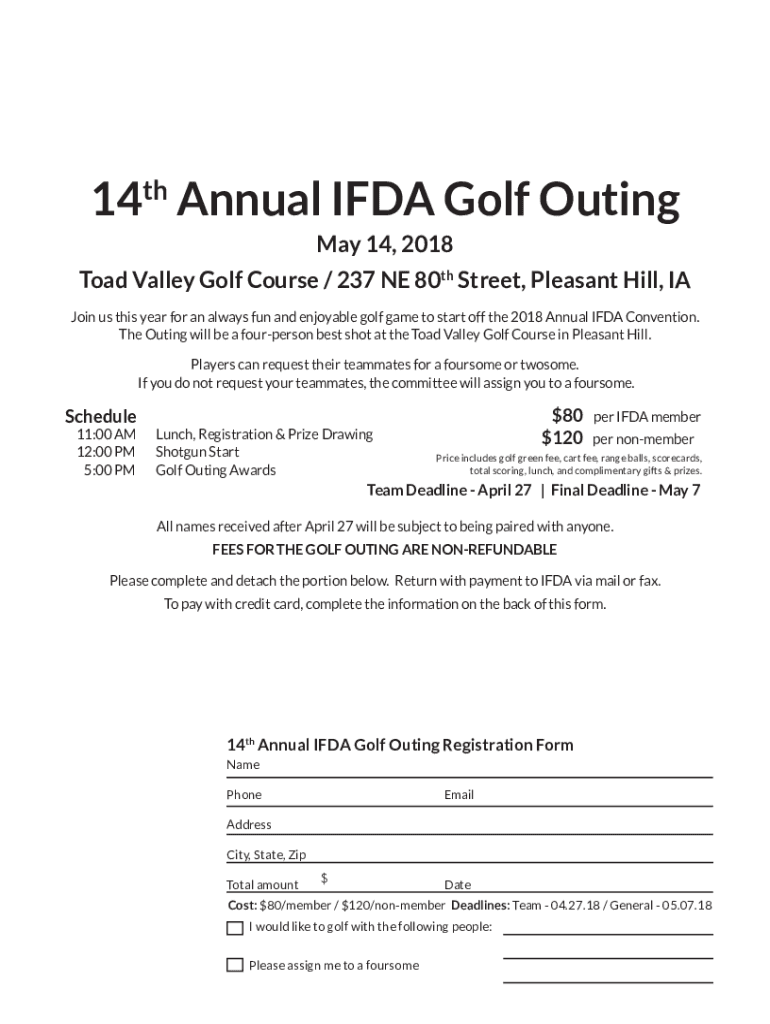 $14^{th}$ Annual IFDA Golf Outing

May 14, 2018

Toad Valley Golf Course / 237 NE $80^{th}$ Street, Pleasant Hill, IA

Join us this year for an always fun and enjoyable golf game to start off the 2018 Annual IFDA Convention. The Outing will be a four-person best shot at the Toad Valley Golf Course in Pleasant Hill.

Players can request their teammates for a foursome or twosome. If you do not request your teammates, the committee will assign you to a foursome.

Schedule
11:00 AM Lunch, Registration & Prize Drawing
12:00 PM Shotgun Start
5:00 PM Golf Outing Awards

\$80 per IFDA member
\$120 per non-member
Price includes golf green fee, cart fee, range balls, scorecards, total scoring, lunch, and complimentary gifts & prizes.

Team Deadline - April 27 | Final Deadline - May 7

All names received after April 27 will be subject to being paired with anyone.
FEES FOR THE GOLF OUTING ARE NON-REFUNDABLE

Please complete and detach the portion below. Return with payment to IFDA via mail or fax.
To pay with credit card, complete the information on the back of this form.

$14^{th}$ Annual IFDA Golf Outing Registration Form
Name
Phone Email
Address
City, State, Zip
Total amount \$ Date
Cost: \$80/member / \$120/non-member Deadlines: Team - 04.27.18 / General - 05.07.18
I would like to golf with the following people:
Please assign me to a foursome